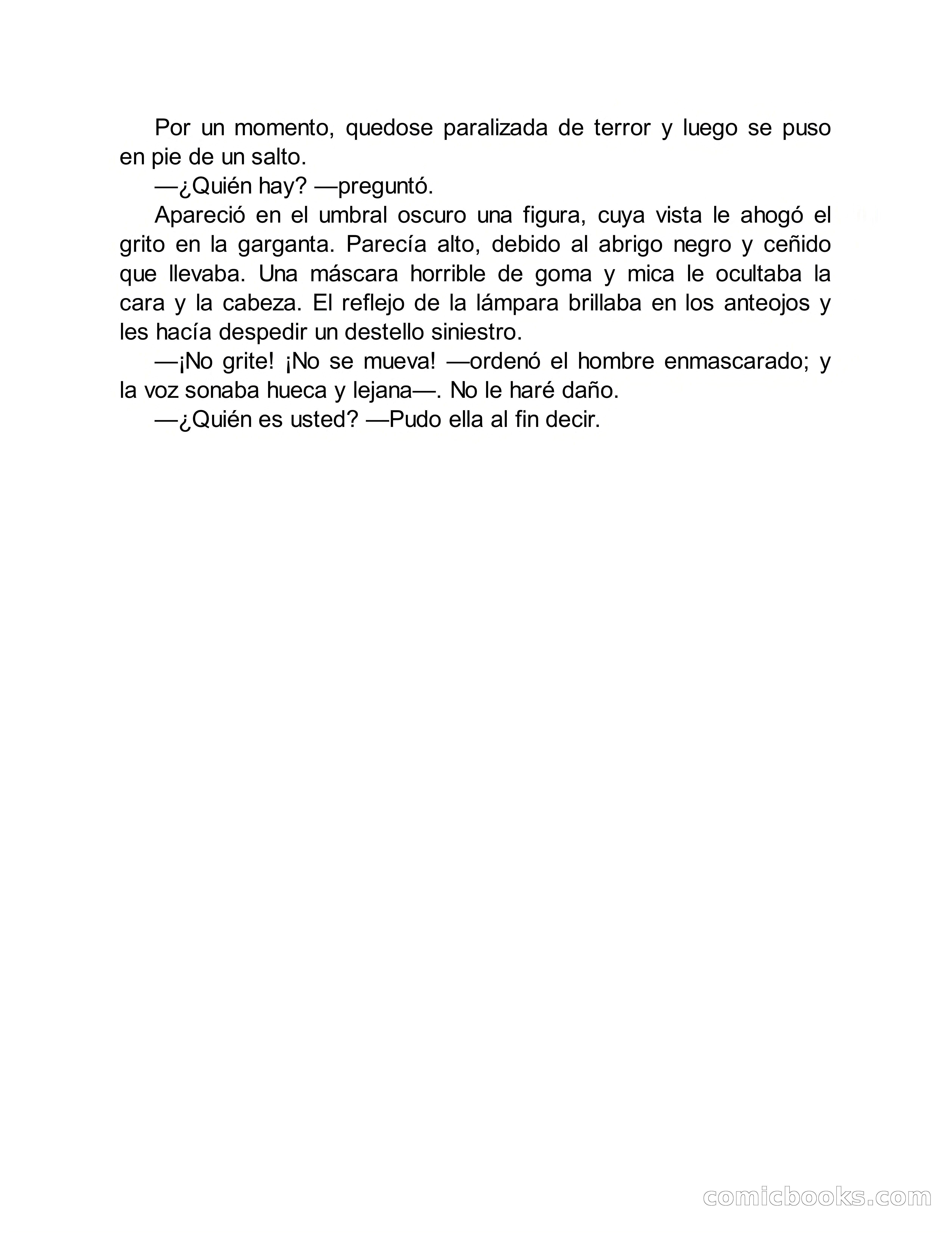 Por un momento, quedose paralizada de terror y luego se puso en pie de un salto.

—¿Quién hay? —preguntó.

Apareció en el umbral oscuro una figura, cuya vista le ahogó el grito en la garganta. Parecía alto, debido al abrigo negro y ceñido que llevaba. Una máscara horrible de goma y mica le ocultaba la cara y la cabeza. El reflejo de la lámpara brillaba en los anteojos y les hacía despedir un destello siniestro.

—¡No grite! ¡No se mueva! —ordenó el hombre enmascarado; y la voz sonaba hueca y lejana—. No le haré daño.

—¿Quién es usted? —Pudo ella al fin decir.

comicbooks.com